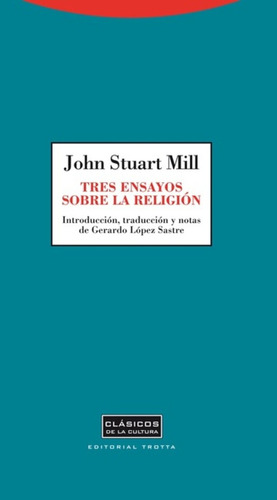 John Stuart Mill

TRES ENSAYOS
SOBRE LA RELIGIÓN

Introducción, traducción y notas
de Gerardo López Sastre

CLÁSICOS
DE LA CULTURA

EDITORIAL TROTTA